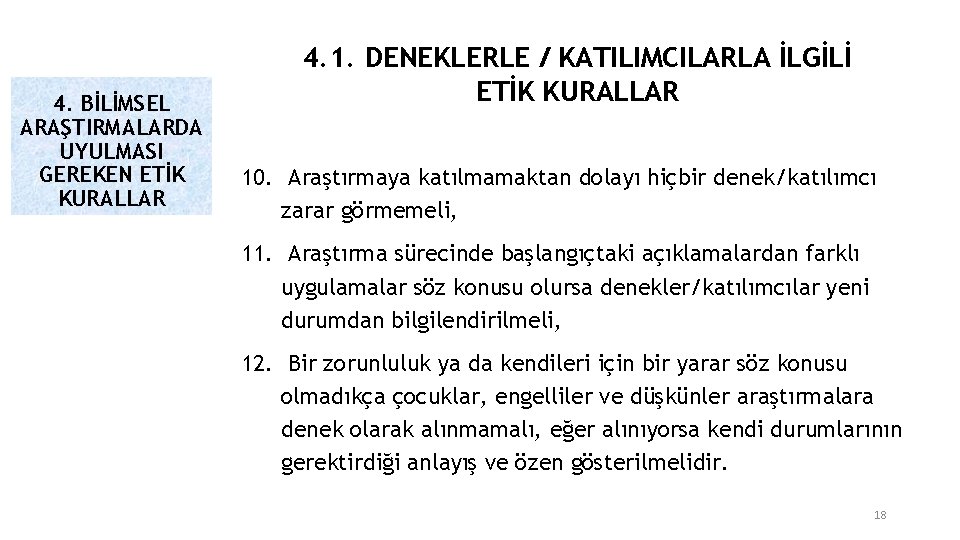 4. BİLİMSEL ARAŞTIRMALARDA UYULMASI GEREKEN ETİK KURALLAR

4.1. DENEKLERLE / KATILIMCILARLA İLGİLİ ETİK KURALLAR

10. Araştırmaya katılmamaktan dolayı hiçbir denek/katılımcı zarar görmemeli,

11. Araştırma sürecinde başlangıçtaki açıklamalardan farklı uygulamalar söz konusu olursa denekler/katılımcılar yeni durumdan bilgilendirilmeli,

12. Bir zorunluluk ya da kendileri için bir yarar söz konusu olmadıkça çocuklar, engelliler ve düşkünler araştırmalara denek olarak alınmamalı, eğer alınıyorsa kendi durumlarının gerektirdiği anlayış ve özen gösterilmelidir.

18